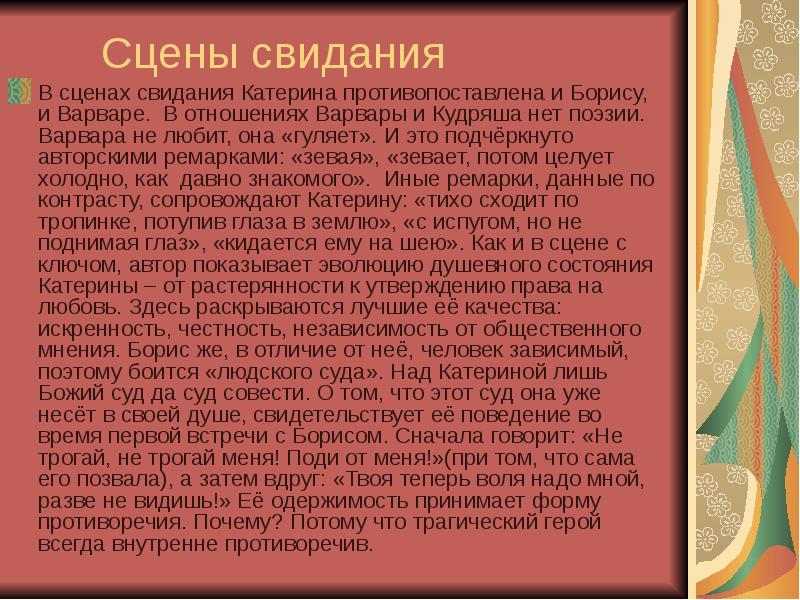 Сцены свидания

В сценах свидания Катерина противопоставлена и Борису, и Варваре. В отношениях Варвары и Кудряша нет поэзии. Варвара не любит, она «гуляет». И это подчёркнуто авторскими ремарками: «зевая», «зевает, потом целует холодно, как давно знакомого». Иные ремарки, данные по контрасту, сопровождают Катерину: «тихо сходит по тропинке, потупив глаза в землю», «с испугом, но не поднимая глаз», «кидается ему на шею». Как и в сцене с ключом, автор показывает эволюцию душевного состояния Катерины – от растерянности к утверждению права на любовь. Здесь раскрываются лучшие её качества: искренность, честность, независимость от общественного мнения. Борис же, в отличие от неё, человек зависимый, поэтому боится «людского суда». Над Катериной лишь Божий суд да суд совести. О том, что этот суд она уже несёт в своей душе, свидетельствует её поведение во время первой встречи с Борисом. Сначала говорит: «Не трогай, не трогай меня! Поди от меня!»(при том, что сама его позвала), а затем вдруг: «Твоя теперь воля надо мной, разве не видишь!» Её одержимость принимает форму противоречия. Почему? Потому что трагический герой всегда внутренне противоречив.